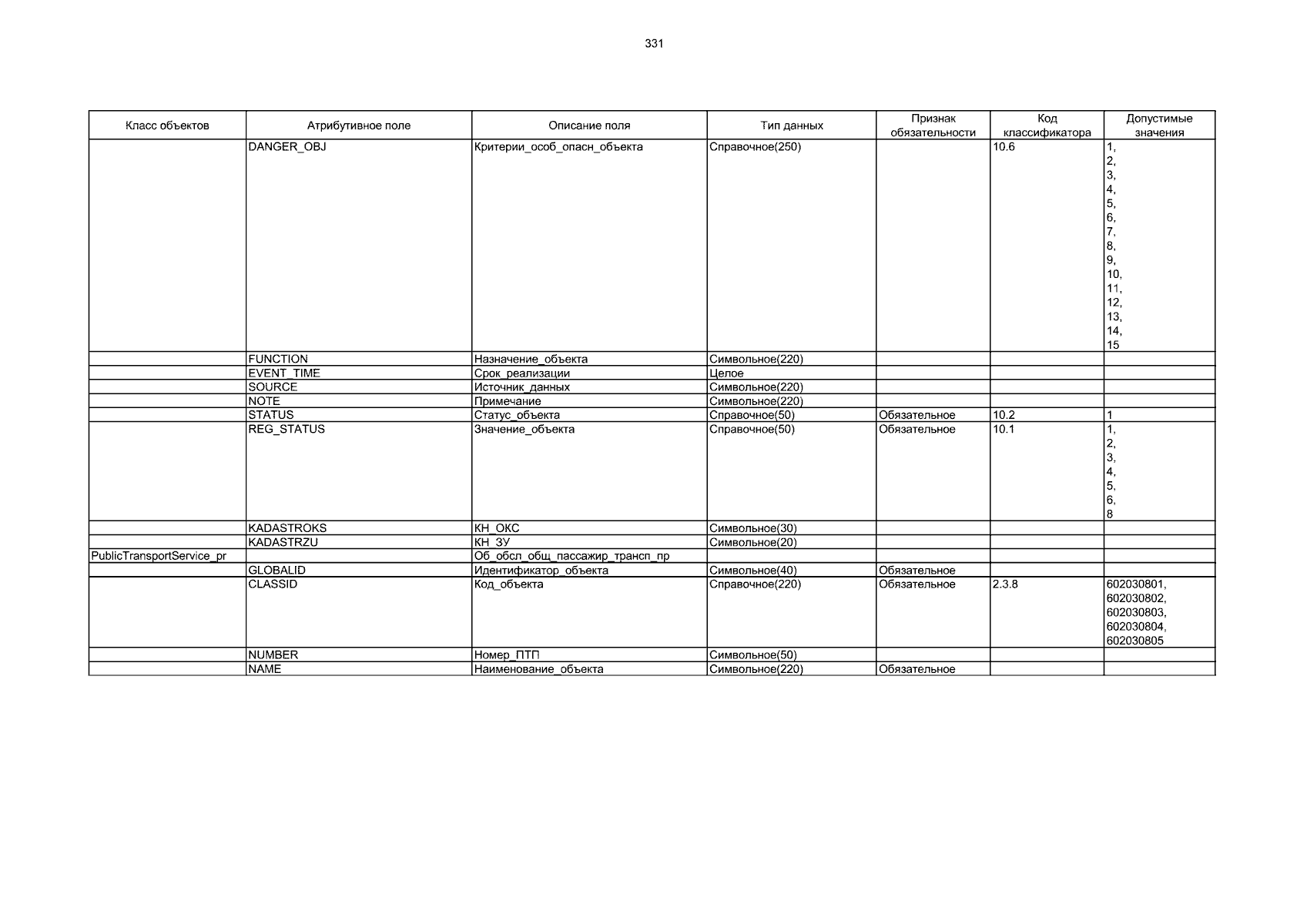 331

| Класс объектов | Атрибутивное поле | Описание поля | Тип данных | Признак обязательности | Код классификатора | Допустимые значения |
|---|---|---|---|---|---|---|
| | DANGER_OBJ | Критерии_особ_опасн_объекта | Справочное(250) | | 10.6 | 1, 2, 3, 4, 5, 6, 7, 8, 9, 10, 11, 12, 13, 14, 15 |
| | FUNCTION | Назначение_объекта | Символьное(220) | | | |
| | EVENT_TIME | Срок_реализации | Целое | | | |
| | SOURCE | Источник_данных | Символьное(220) | | | |
| | NOTE | Примечание | Символьное(220) | | | |
| | STATUS | Статус_объекта | Справочное(50) | Обязательное | 10.2 | 1 |
| | REG_STATUS | Значение_объекта | Справочное(50) | Обязательное | 10.1 | 1, 2, 3, 4, 5, 6, 8 |
| | KADASTROKS | КН_ОКС | Символьное(30) | | | |
| | KADASTRZU | КН_ЗУ | Символьное(20) | | | |
| PublicTransportService_pr | | Об_обсл_общ_пассажир_трансп_пр | | | | |
| | GLOBALID | Идентификатор_объекта | Символьное(40) | Обязательное | | |
| | CLASSID | Код_объекта | Справочное(220) | Обязательное | 2.3.8 | 602030801, 602030802, 602030803, 602030804, 602030805 |
| | NUMBER | Номер_ПТП | Символьное(50) | | | |
| | NAME | Наименование_объекта | Символьное(220) | Обязательное | | |